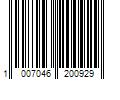 1 007046 200929